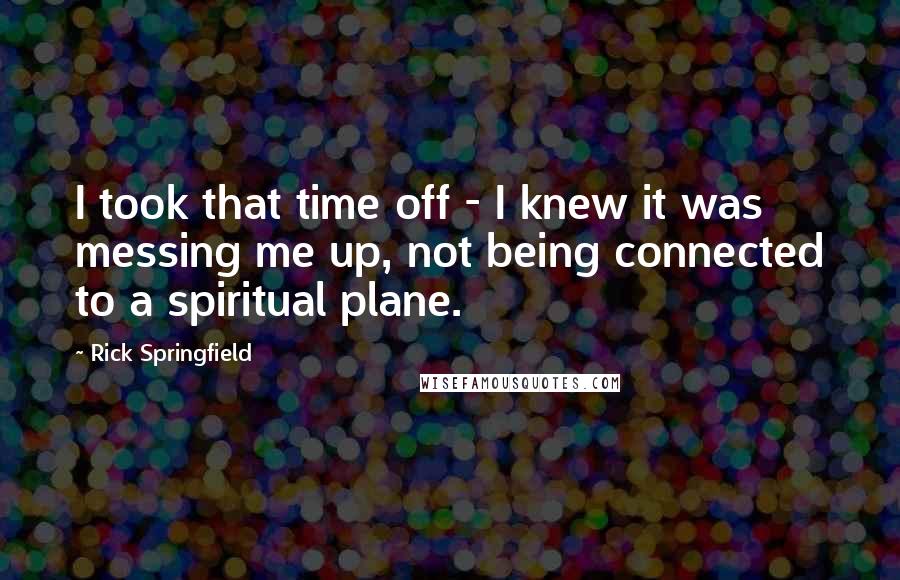 I took that time off - I knew it was messing me up, not being connected to a spiritual plane.

- Rick Springfield

WISEFAMOUSQUOTES.COM